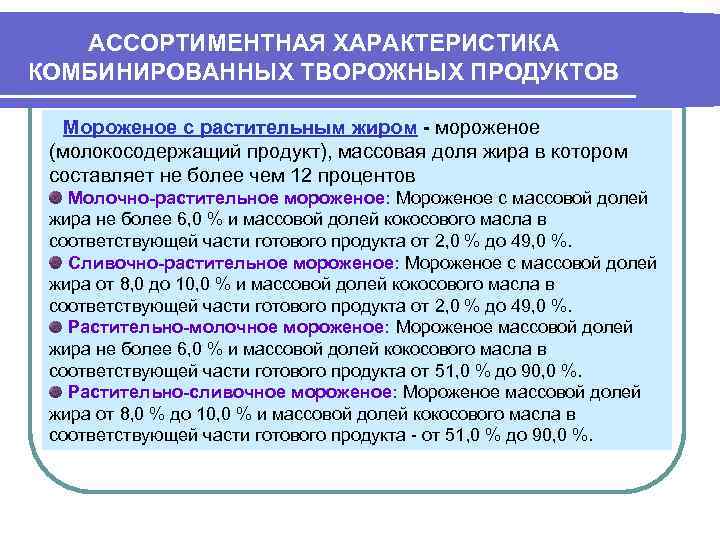 АССОРТИМЕНТНАЯ ХАРАКТЕРИСТИКА КОМБИНИРОВАННЫХ ТВОРОЖНЫХ ПРОДУКТОВ

Мороженое с растительным жиром - мороженое (молокосодержащий продукт), массовая доля жира в котором составляет не более чем 12 процентов

Молочно-растительное мороженое: Мороженое с массовой долей жира не более 6,0 % и массовой долей кокосового масла в соответствующей части готового продукта от 2,0 % до 49,0 %.

Сливочно-растительное мороженое: Мороженое с массовой долей жира от 8,0 до 10,0 % и массовой долей кокосового масла в соответствующей части готового продукта от 2,0 % до 49,0 %.

Растительно-молочное мороженое: Мороженое массовой долей жира не более 6,0 % и массовой долей кокосового масла в соответствующей части готового продукта от 51,0 % до 90,0 %.

Растительно-сливочное мороженое: Мороженое массовой долей жира от 8,0 % до 10,0 % и массовой долей кокосового масла в соответствующей части готового продукта - от 51,0 % до 90,0 %.